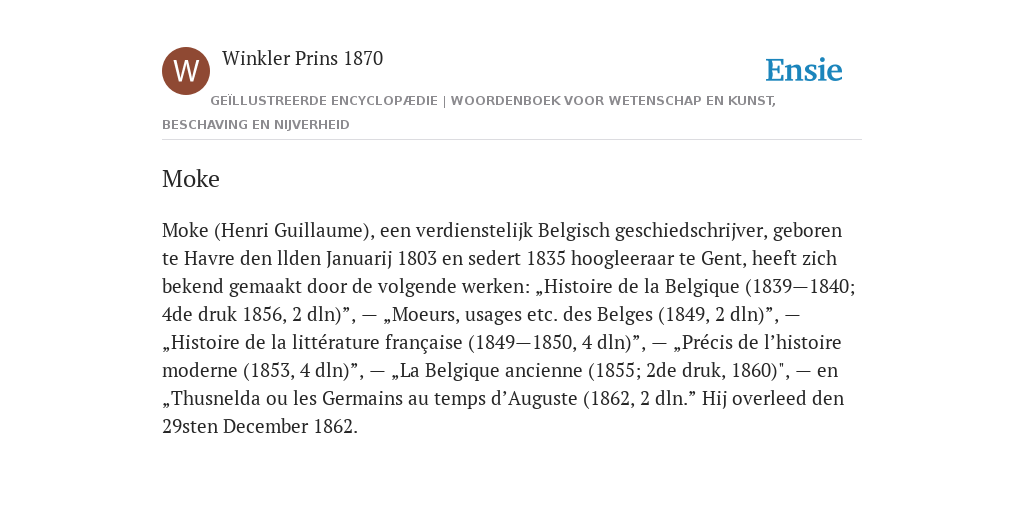 W

Winkler Prins 1870

Ensie

GEÏLLUSTREERDE ENCYCLOPÆDIE | WOORDENBOEK VOOR WETENSCHAP EN KUNST, BESCHAVING EN NIJVERHEID

Moke

Moke (Henri Guillaume), een verdienstelijk Belgisch geschiedschrijver, geboren te Havre den llden Januarij 1803 en sedert 1835 hoogleeraar te Gent, heeft zich bekend gemaakt door de volgende werken: „Histoire de la Belgique (1839—1840; 4de druk 1856, 2 dln)”, — „Moeurs, usages etc. des Belges (1849, 2 dln)”, — „Histoire de la littérature française (1849—1850, 4 dln)”, — „Précis de l’histoire moderne (1853, 4 dln)”, — „La Belgique ancienne (1855; 2de druk, 1860)", — en „Thusnelda ou les Germains au temps d’Auguste (1862, 2 dln.” Hij overleed den 29sten December 1862.